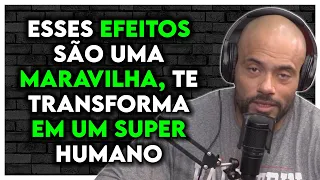 ESSES EFEITOS SÃO UMA MARAVILHA, TE TRANSFORMA EM UM SUPER HUMANO